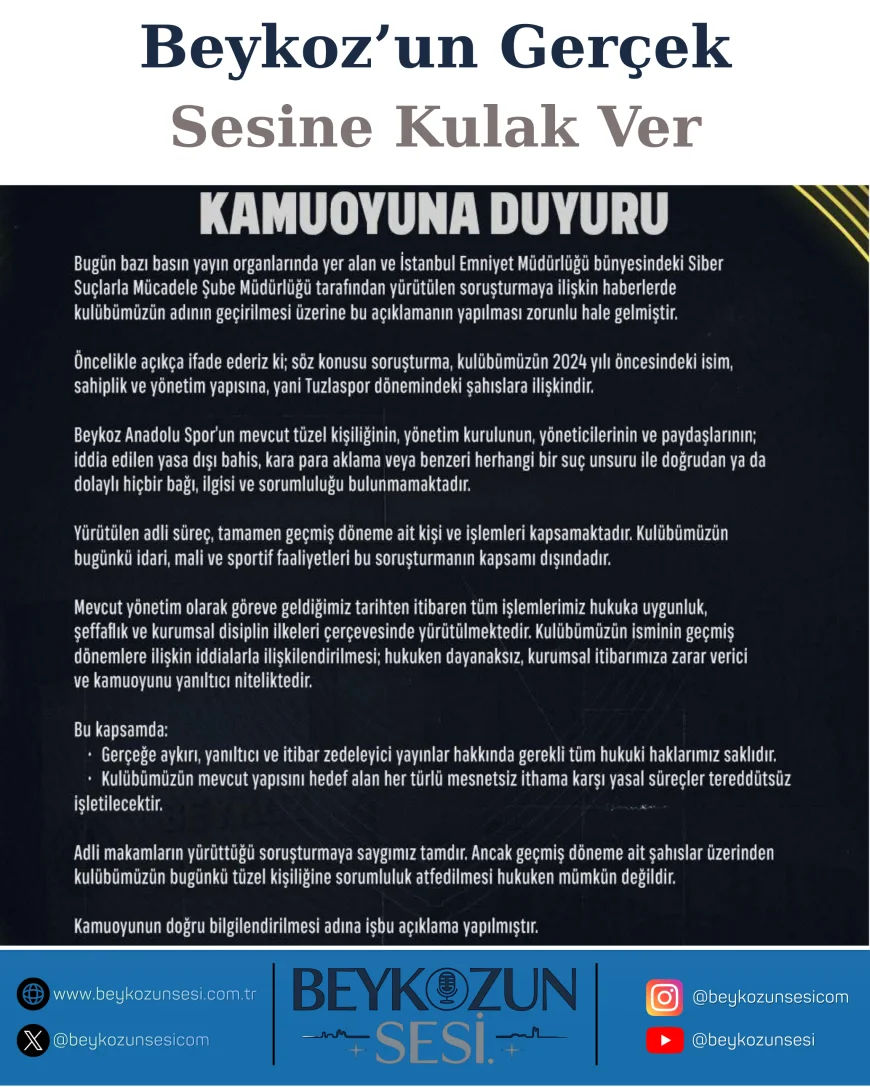 Beykoz'un Gerçek
Sesine Kulak Ver

KAMUOYUNA DUYURU

Bugün bazı basın yayın organlarında yer alan ve İstanbul Emniyet Müdürlüğü bünyesindeki Siber Suçlarla Mücadele Şube Müdürlüğü tarafından yürütülen soruşturmaya ilişkin haberlerde kulübümüzün adının geçirilmesi üzerine bu açıklamanın yapılması zorunlu hale gelmiştir.

Öncelikle açıkça ifade ederiz ki; söz konusu soruşturma, kulübümüzün 2024 yılı öncesindeki isim, sahiplik ve yönetim yapısına, yani Tuzlaspor dönemindeki şahıslara ilişkindir.

Beykoz Anadolu Spor'un mevcut tüzel kişiliğinin, yönetim kurulunun, yöneticilerinin ve paydaşlarının; iddia edilen yasa dışı bahis, kara para aklama veya benzeri herhangi bir suç unsuru ile doğrudan ya da dolaylı hiçbir bağı, ilgisi ve sorumluluğu bulunmamaktadır.

Yürütülen adli süreç, tamamen geçmiş döneme ait kişi ve işlemleri kapsamaktadır. Kulübümüzün bugünkü idari, mali ve sportif faaliyetleri bu soruşturmanın kapsamı dışındadır.

Mevcut yönetim olarak göreve geldiğimiz tarihten itibaren tüm işlemlerimiz hukuka uygunluk, şeffaflık ve kurumsal disiplin ilkeleri çerçevesinde yürütülmektedir. Kulübümüzün isminin geçmiş dönemlere ilişkin iddialarla ilişkilendirilmesi; hukuken dayanaksız, kurumsal itibarımıza zarar verici ve kamuoyunu yanıltıcı niteliktedir.

Bu kapsamda:
• Gerçeğe aykırı, yanıltıcı ve itibar zedeleyici yayınlar hakkında gerekli tüm hukuki haklarımız saklıdır.
• Kulübümüzün mevcut yapısını hedef alan her türlü mesnetsiz ithama karşı yasal süreçler tereddütsüz işletilecektir.

Adli makamların yürüttüğü soruşturmaya saygımız tamdır. Ancak geçmiş döneme ait şahıslar üzerinden kulübümüzün bugünkü tüzel kişiliğine sorumluluk atfedilmesi hukuken mümkün değildir.

Kamuoyunun doğru bilgilendirilmesi adına işbu açıklama yapılmıştır.

www.beykozunsesi.com.tr
@beykozunsesicom

BEYKOZUN
SESİ.

@beykozunsesicom
@beykozunsesi